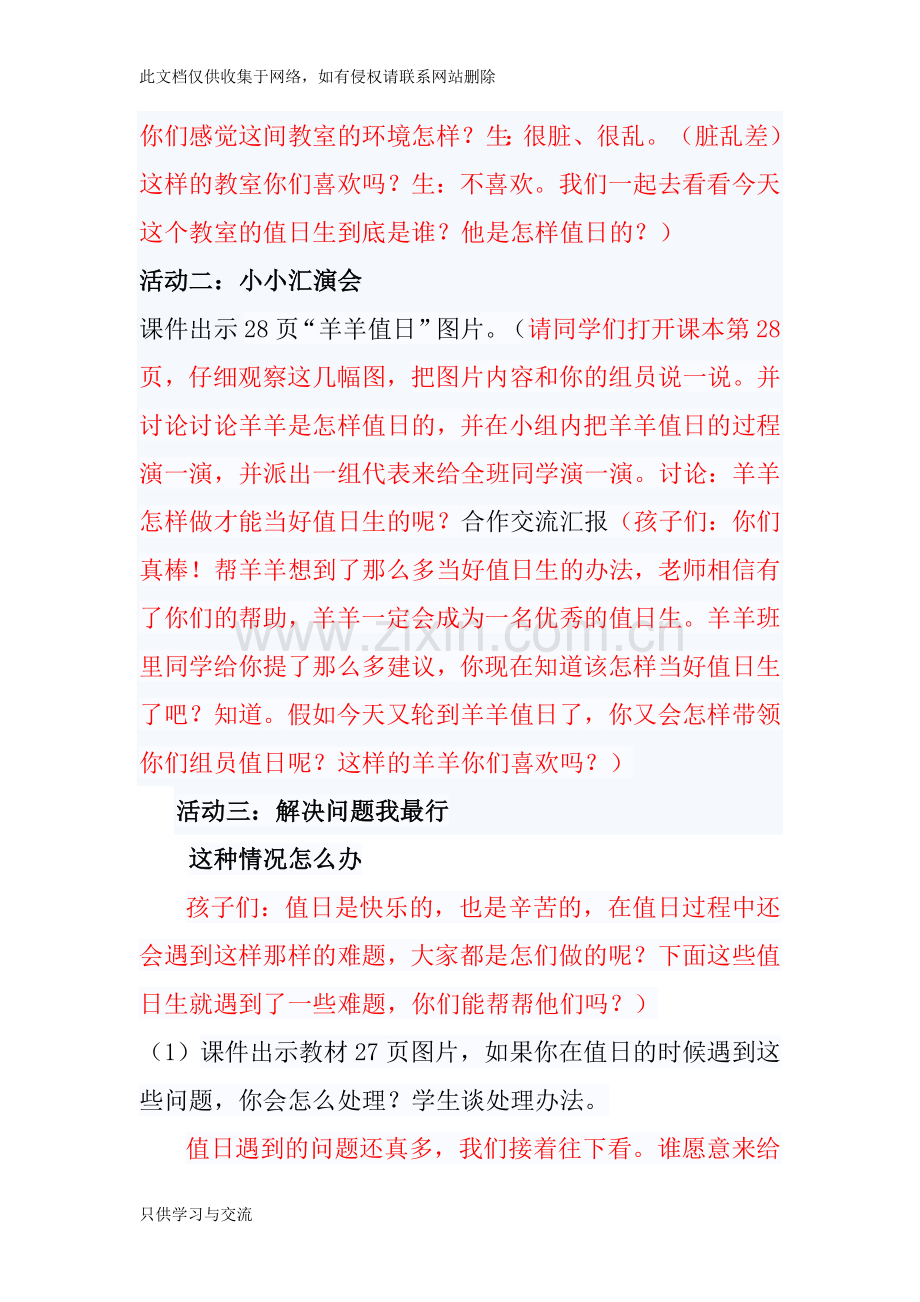 此文档仅供收集于网络，如有侵权请联系网站删除

你们感觉这间教室的环境怎样？生：很脏、很乱。（脏乱差）这样的教室你们喜欢吗？生：不喜欢。我们一起去看看今天这个教室的值日生到底是谁？他是怎样值日的？）

活动二：小小汇演会

课件出示28页“羊羊值日”图片。（请同学们打开课本第28页，仔细观察这几幅图，把图片内容和你的组员说一说。并讨论讨论羊羊是怎样值日的，并在小组内把羊羊值日的过程演一演，并派出一组代表来给全班同学演一演。讨论：羊羊怎样做才能当好值日生的呢？合作交流汇报（孩子们：你们真棒！帮羊羊想到了那么多当好值日生的办法，老师相信有了你们的帮助，羊羊一定会成为一名优秀的值日生。羊羊班里同学给你提了那么多建议，你现在知道该怎样当好值日生了吧？知道。假如今天又轮到羊羊值日了，你又会怎样带领你们组员值日呢？这样的羊羊你们喜欢吗？）

活动三：解决问题我最行

这种情况怎么办

孩子们：值日是快乐的，也是辛苦的，在值日过程中还会遇到这样那样的难题，大家都是怎们做的呢？下面这些值日生就遇到了一些难题，你们能帮帮他们吗？）

（1）课件出示教材27页图片，如果你在值日的时候遇到这些问题，你会怎么处理？学生谈处理办法。

值日遇到的问题还真多，我们接着往下看。谁愿意来给

只供学习与交流

www.zixin.com.cn